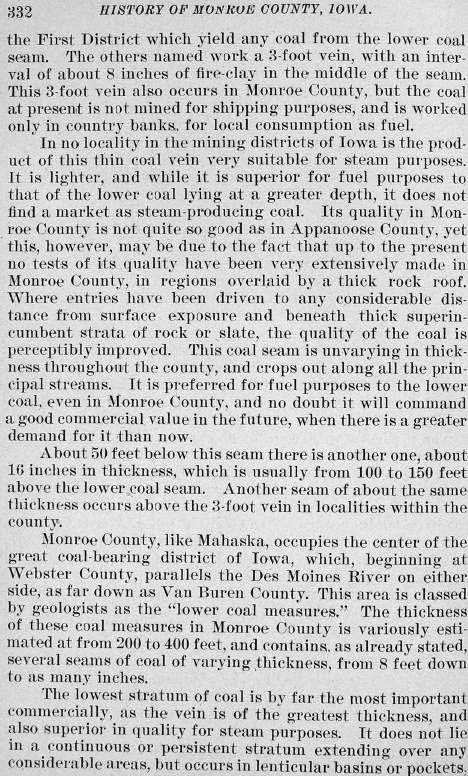 332 HISTORY OF MONROE COUNTY, IOWA.

the First District which yield any coal from the lower coal seam. The others named work a 3-foot vein, with an interval of about 8 inches of fire-clay in the middle of the seam. This 3-foot vein also occurs in Monroe County, but the coal at present is not mined for shipping purposes, and is worked only in country banks, for local consumption as fuel.

In no locality in the mining districts of Iowa is the product of this thin coal vein very suitable for steam purposes. It is lighter, and while it is superior for fuel purposes to that of the lower coal lying at a greater depth, it does not find a market as steam-producing coal. Its quality in Monroe County is not quite so good as in Appanoose County, yet this, however, may be due to the fact that up to the present no tests of its quality have been very extensively made in Monroe County, in regions overlaid by a thick rock roof. Where entries have been driven to any considerable distance from surface exposure and beneath thick superincumbent strata of rock or slate, the quality of the coal is perceptibly improved. This coal seam is unvarying in thickness throughout the county, and crops out along all the principal streams. It is preferred for fuel purposes to the lower coal, even in Monroe County, and no doubt it will command a good commercial value in the future, when there is a greater demand for it than now.

About 50 feet below this seam there is another one, about 16 inches in thickness, which is usually from 100 to 150 feet above the lower coal seam. Another seam of about the same thickness occurs above the 3-foot vein in localities within the county.

Monroe County, like Mahaska, occupies the center of the great coal-bearing district of Iowa, which, beginning at Webster County, parallels the Des Moines River on either side, as far down as Van Buren County. This area is classed by geologists as the "lower coal measures." The thickness of these coal measures in Monroe County is variously estimated at from 200 to 400 feet, and contains, as already stated, several seams of coal of varying thickness, from 8 feet down to as many inches.

The lowest stratum of coal is by far the most important commercially, as the vein is of the greatest thickness, and also superior in quality for steam purposes. It does not lie in a continuous or persistent stratum extending over any considerable areas, but occurs in lenticular basins or pockets.